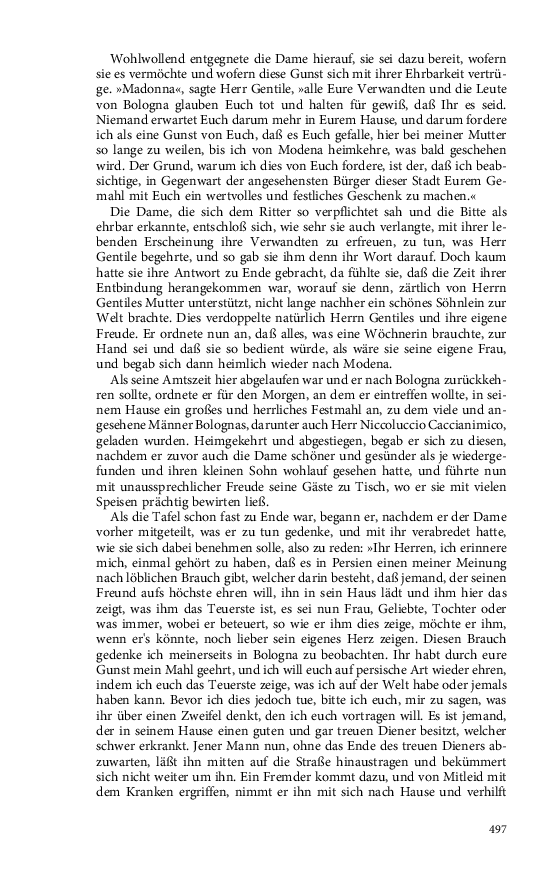 Wohlwollend entgegnete die Dame hierauf, sie sei dazu bereit, wofern sie es vermöchte und wofern diese Gunst sich mit ihrer Ehrbarkeit vertrüge. »Madonna«, sagte Herr Gentile, »alle Eure Verwandten und die Leute von Bologna glauben Euch tot und halten für gewiß, daß Ihr es seid. Niemand erwartet Euch darum mehr in Eurem Hause, und darum fordere ich als eine Gunst von Euch, daß es Euch gefalle, hier bei meiner Mutter so lange zu weilen, bis ich von Modena heimkehre, was bald geschehen wird. Der Grund, warum ich dies von Euch fordere, ist der, daß ich beabsichtige, in Gegenwart der angesehensten Bürger dieser Stadt Eurem Gemahl mit Euch ein wertvolles und festliches Geschenk zu machen.«

Die Dame, die sich dem Ritter so verpflichtet sah und die Bitte als ehrbar erkannte, entschloß sich, wie sehr sie auch verlangte, mit ihrer lebenden Erscheinung ihre Verwandten zu erfreuen, zu tun, was Herr Gentile begehrte, und so gab sie ihm denn ihr Wort darauf. Doch kaum hatte sie ihre Antwort zu Ende gebracht, da fühlte sie, daß die Zeit ihrer Entbindung herangekommen war, worauf sie denn, zärtlich von Herrn Gentiles Mutter unterstützt, nicht lange nachher ein schönes Söhnlein zur Welt brachte. Dies verdoppelte natürlich Herrn Gentiles und ihre eigene Freude. Er ordnete nun an, daß alles, was eine Wöchnerin brauchte, zur Hand sei und daß sie so bedient würde, als wäre sie seine eigene Frau, und begab sich dann heimlich wieder nach Modena.

Als seine Amtszeit hier abgelaufen war und er nach Bologna zurückkehren sollte, ordnete er für den Morgen, an dem er eintreffen wollte, in seinem Hause ein großes und herrliches Festmahl an, zu dem viele und angesehene Männer Bolognas, darunter auch Herr Niccoluccio Caccianimico, geladen wurden. Heimgekehrt und abgestiegen, begab er sich zu diesen, nachdem er zuvor auch die Dame schöner und gesünder als je wiedergefunden und ihren kleinen Sohn wohlauf gesehen hatte, und führte nun mit unaussprechlicher Freude seine Gäste zu Tisch, wo er sie mit vielen Speisen prächtig bewirten ließ.

Als die Tafel schon fast zu Ende war, begann er, nachdem er der Dame vorher mitgeteilt, was er zu tun gedenke, und mit ihr verabredet hatte, wie sie sich dabei benehmen solle, also zu reden: »Ihr Herren, ich erinnere mich, einmal gehört zu haben, daß es in Persien einen meiner Meinung nach löblichen Brauch gibt, welcher darin besteht, daß jemand, der seinen Freund aufs höchste ehren will, ihn in sein Haus lädt und ihm hier das zeigt, was ihm das Teuerste ist, es sei nun Frau, Geliebte, Tochter oder was immer, wobei er beteuert, so wie er ihm dies zeige, möchte er ihm, wenn er's könnte, noch lieber sein eigenes Herz zeigen. Diesen Brauch gedenke ich meinerseits in Bologna zu beobachten. Ihr habt durch eure Gunst mein Mahl geehrt, und ich will euch auf persische Art wieder ehren, indem ich euch das Teuerste zeige, was ich auf der Welt habe oder jemals haben kann. Bevor ich dies jedoch tue, bitte ich euch, mir zu sagen, was ihr über einen Zweifel denkt, den ich euch vortragen will. Es ist jemand, der in seinem Hause einen guten und gar treuen Diener besitzt, welcher schwer erkrankt. Jener Mann nun, ohne das Ende des treuen Dieners abzuwarten, läßt ihn mitten auf die Straße hinaustragen und bekümmert sich nicht weiter um ihn. Ein Fremder kommt dazu, und von Mitleid mit dem Kranken ergriffen, nimmt er ihn mit sich nach Hause und verhilft

497